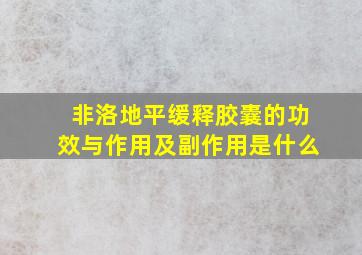 非洛地平缓释胶囊的功效与作用及副作用是什么